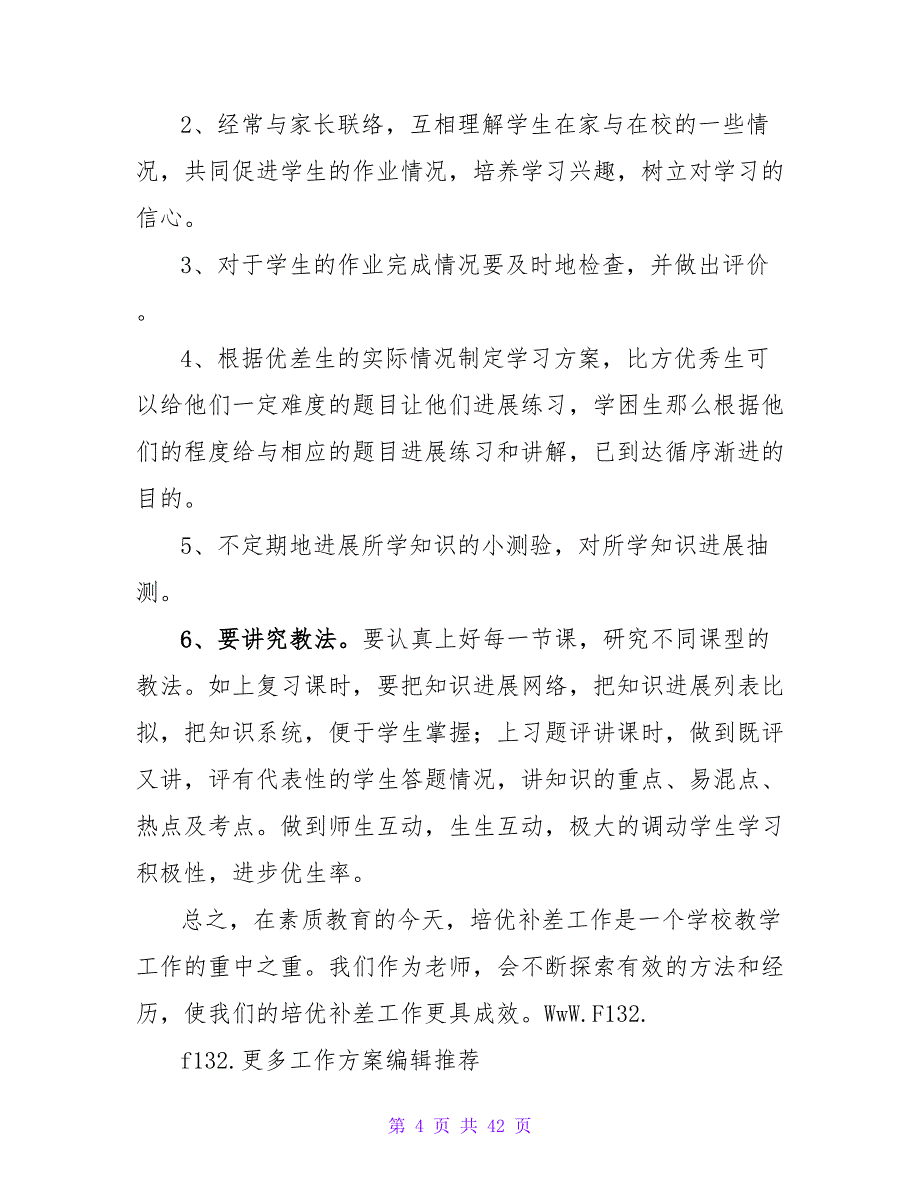 2、经常与家长联络，互相理解学生在家与在校的一些情况，共同促进学生的作业情况，培养学习兴趣，树立对学习的信心。

3、对于学生的作业完成情况要及时地检查，并做出评价。

4、根据优差生的实际情况制定学习方案，比方优秀生可以给他们一定难度的题目让他们进展练习，学困生那么根据他们的程度给与相应的题目进展练习和讲解，已到达循序渐进的目的。

5、不定期地进展所学知识的小测验，对所学知识进展抽测。

6、要讲究教法。要认真上好每一节课，研究不同课型的教法。如上复习课时，要把知识进展网络，把知识进展列表比拟，把知识系统，便于学生掌握；上习题评讲课时，做到既评又讲，评有代表性的学生答题情况，讲知识的重点、易混点、热点及考点。做到师生互动，生生互动，极大的调动学生学习积极性，进步优生率。

总之，在素质教育的今天，培优补差工作是一个学校教学工作的重中之重。我们作为老师，会不断探索有效的方法和经历，使我们的培优补差工作更具成效。WwW.F132.

f132.更多工作方案编辑推荐

第 4 页 共 42 页